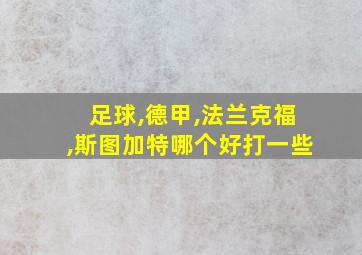 足球,德甲,法兰克福,斯图加特哪个好打一些